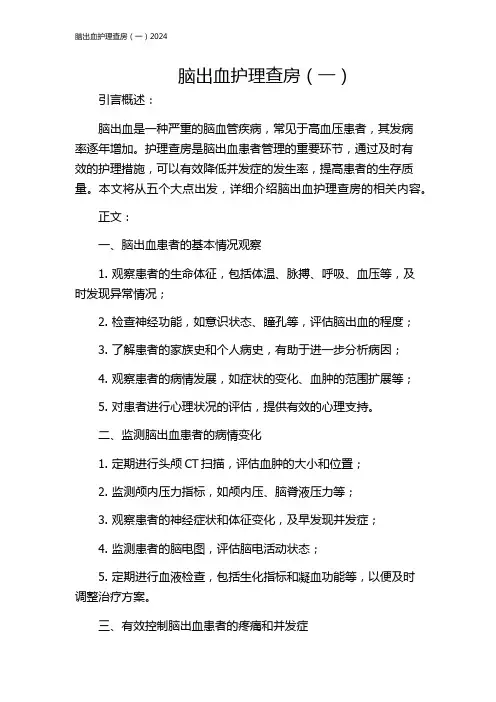 脑出血护理查房（一）2024

脑出血护理查房（一）

引言概述：

脑出血是一种严重的脑血管疾病，常见于高血压患者，其发病率逐年增加。护理查房是脑出血患者管理的重要环节，通过及时有效的护理措施，可以有效降低并发症的发生率，提高患者的生存质量。本文将从五个大点出发，详细介绍脑出血护理查房的相关内容。

正文：

一、脑出血患者的基本情况观察

1. 观察患者的生命体征，包括体温、脉搏、呼吸、血压等，及时发现异常情况；

2. 检查神经功能，如意识状态、瞳孔等，评估脑出血的程度；

3. 了解患者的家族史和个人病史，有助于进一步分析病因；

4. 观察患者的病情发展，如症状的变化、血肿的范围扩展等；

5. 对患者进行心理状况的评估，提供有效的心理支持。

二、监测脑出血患者的病情变化

1. 定期进行头颅 CT 扫描，评估血肿的大小和位置；

2. 监测颅内压力指标，如颅内压、脑脊液压力等；

3. 观察患者的神经症状和体征变化，及早发现并发症；

4. 监测患者的脑电图，评估脑电活动状态；

5. 定期进行血液检查，包括生化指标和凝血功能等，以便及时调整治疗方案。

三、有效控制脑出血患者的疼痛和并发症